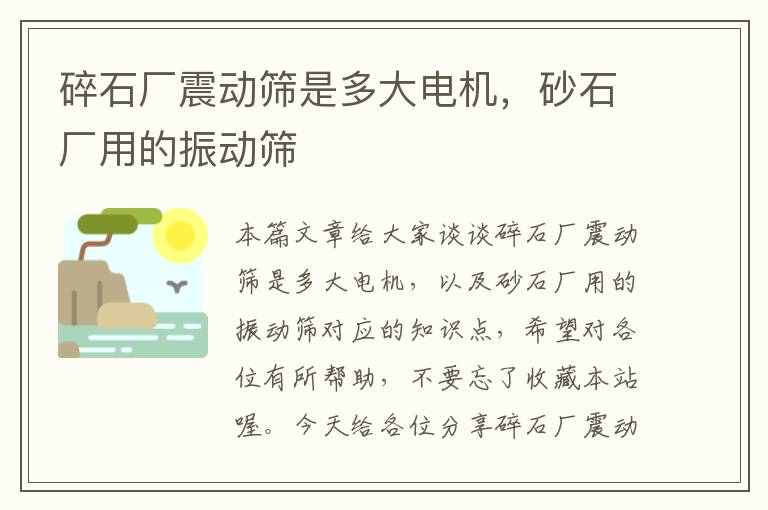 碎石厂震动筛是多大电机，砂石厂用的振动筛

本篇文章给大家谈谈碎石厂震动筛是多大电机，以及砂石厂用的振动筛对应的知识点，希望对各位有所帮助，不要忘了收藏本站喔。今天给各位分享碎石厂震动